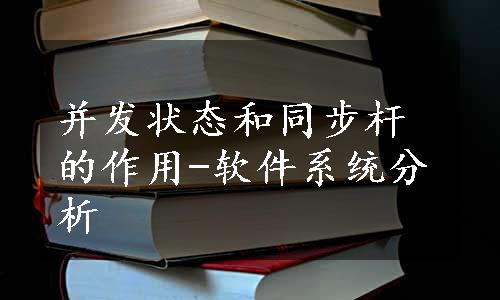 并发状态和同步杆的作用-软件系统分析